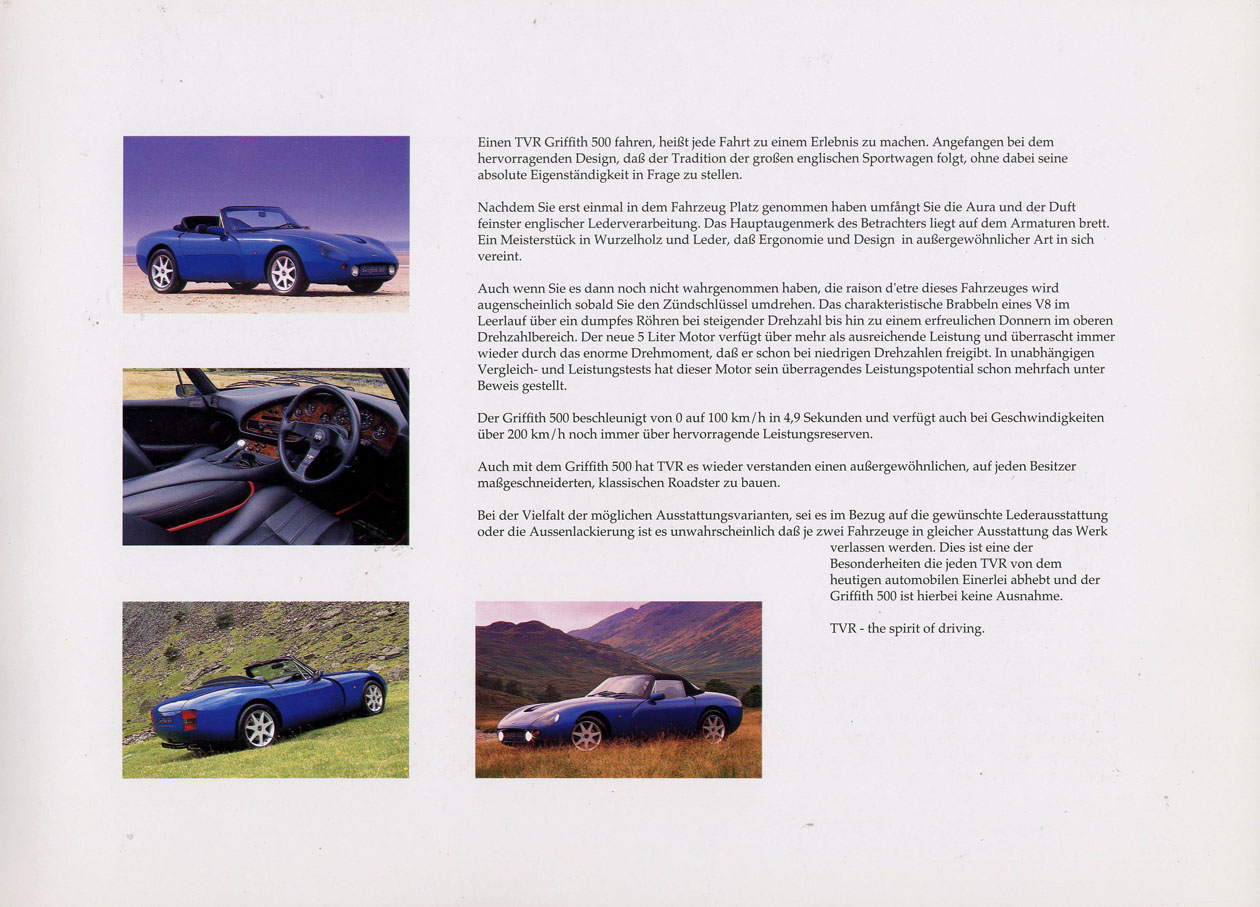 Einen TVR Griffith 500 fahren, heißt jede Fahrt zu einem Erlebnis zu machen. Angefangen bei dem hervorragenden Design, daß der Tradition der großen englischen Sportwagen folgt, ohne dabei seine absolute Eigenständigkeit in Frage zu stellen.

Nachdem Sie erst einmal in dem Fahrzeug Platz genommen haben umfängt Sie die Aura und der Duft feinster englischer Lederverarbeitung. Das Hauptaugenmerk des Betrachters liegt auf dem Armaturen brett. Ein Meisterstück in Wurzelholz und Leder, daß Ergonomie und Design in außergewöhnlicher Art in sich vereint.

Auch wenn Sie es dann noch nicht wahrgenommen haben, die raison d'etre dieses Fahrzeuges wird augenscheinlich sobald Sie den Zündschlüssel umdrehen. Das charakteristische Brabbeln eines V8 im Leerlauf über ein dumpfes Röhren bei steigender Drehzahl bis hin zu einem erfreulichen Donnern im oberen Drehzahlbereich. Der neue 5 Liter Motor verfügt über mehr als ausreichende Leistung und überrascht immer wieder durch das enorme Drehmoment, daß er schon bei niedrigen Drehzahlen freigibt. In unabhängigen Vergleich- und Leistungstests hat dieser Motor sein überragendes Leistungspotential schon mehrfach unter Beweis gestellt.

Der Griffith 500 beschleunigt von 0 auf 100 km/h in 4,9 Sekunden und verfügt auch bei Geschwindigkeiten über 200 km/h noch immer über hervorragende Leistungsreserven.

Auch mit dem Griffith 500 hat TVR es wieder verstanden einen außergewöhnlichen, auf jeden Besitzer maßgeschneiderten, klassischen Roadster zu bauen.

Bei der Vielfalt der möglichen Ausstattungsvarianten, sei es im Bezug auf die gewünschte Lederausstattung oder die Aussenlackierung ist es unwahrscheinlich daß je zwei Fahrzeuge in gleicher Ausstattung das Werk verlassen werden. Dies ist eine der Besonderheiten die jeden TVR von dem heutigen automobilen Einerlei abhebt und der Griffith 500 ist hierbei keine Ausnahme.

TVR - the spirit of driving.